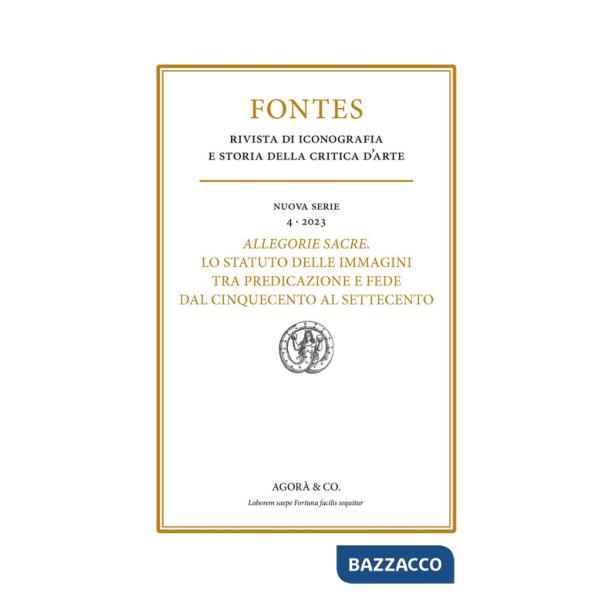 FONTES

RIVISTA DI ICONOGRAFIA
E STORIA DELLA CRITICA D'ARTE

NUOVA SERIE
4 · 2023

ALLEGORIE SACRE.
LO STATUTO DELLE IMMAGINI
TRA PREDICAZIONE E FEDE
DAL CINQUECENTO AL SETTECENTO

AGORÀ & CO.
Laborem saepe Fortuna facilis sequitur

BAZZACCO